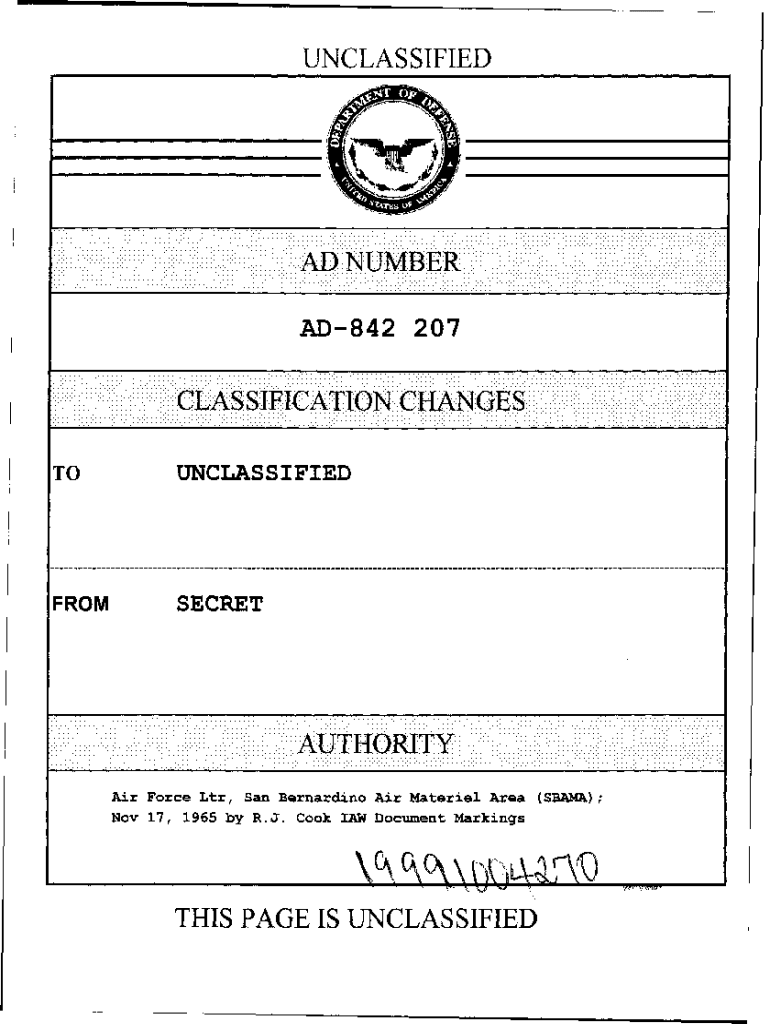 UNCLASSIFIED

DEPARTMENT OF DEFENSE
UNITED STATES OF AMERICA

AD NUMBER

AD-842 207

CLASSIFICATION CHANGES

TO UNCLASSIFIED

FROM SECRET

AUTHORITY

Air Force Ltr, San Bernardino Air Materiel Area (SBAMA); Nov 17, 1965 by R.J. Cook IAW Document Markings

19991004270

THIS PAGE IS UNCLASSIFIED